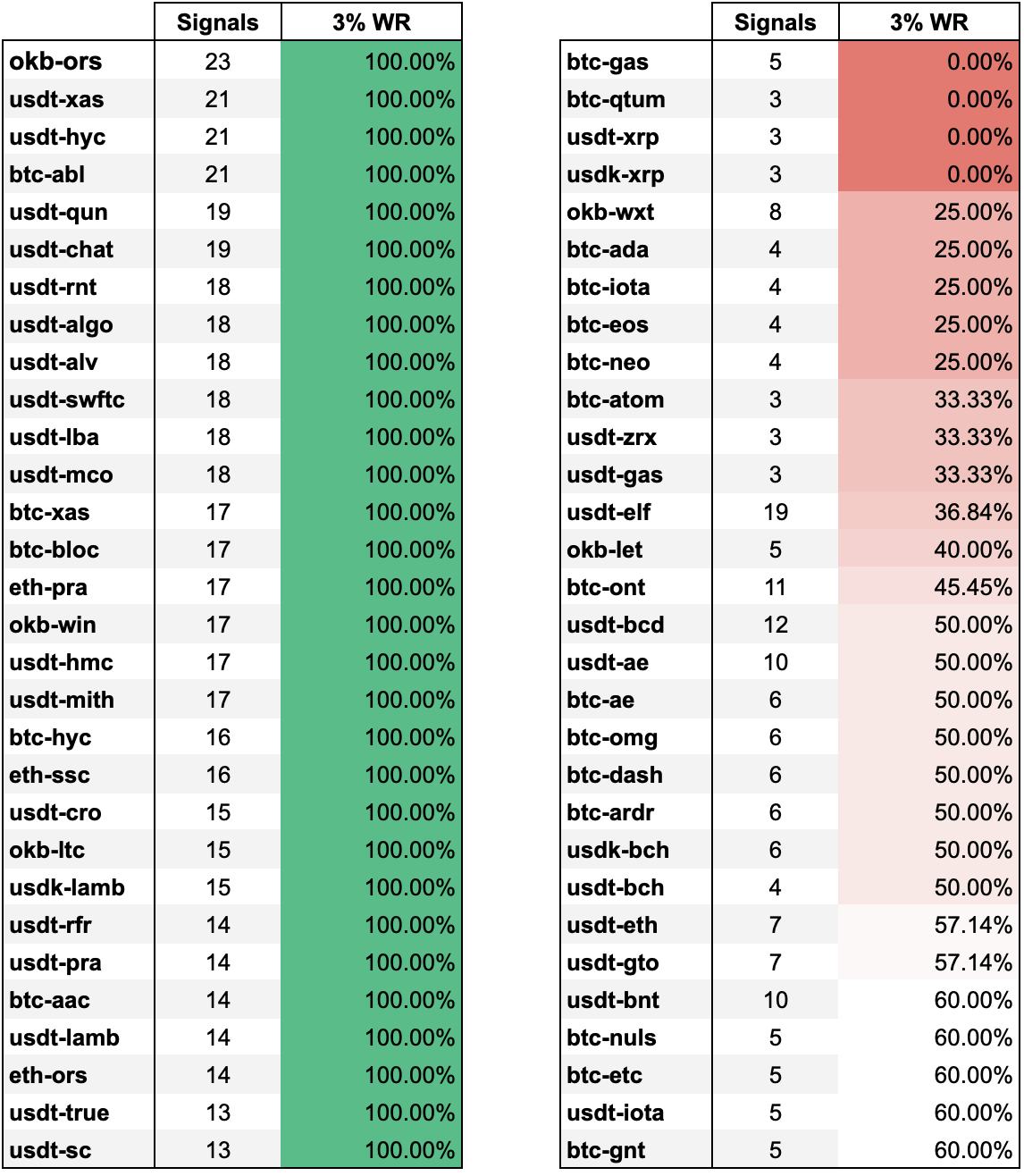 | | Signals | 3% WR |
|---|---|---|
| okb-ors | 23 | 100.00% |
| usdt-xas | 21 | 100.00% |
| usdt-hyc | 21 | 100.00% |
| btc-abl | 21 | 100.00% |
| usdt-qun | 19 | 100.00% |
| usdt-chat | 19 | 100.00% |
| usdt-rnt | 18 | 100.00% |
| usdt-algo | 18 | 100.00% |
| usdt-alv | 18 | 100.00% |
| usdt-swftc | 18 | 100.00% |
| usdt-lba | 18 | 100.00% |
| usdt-mco | 18 | 100.00% |
| btc-xas | 17 | 100.00% |
| btc-bloc | 17 | 100.00% |
| eth-pra | 17 | 100.00% |
| okb-win | 17 | 100.00% |
| usdt-hmc | 17 | 100.00% |
| usdt-mith | 17 | 100.00% |
| btc-hyc | 16 | 100.00% |
| eth-ssc | 16 | 100.00% |
| usdt-cro | 15 | 100.00% |
| okb-ltc | 15 | 100.00% |
| usdk-lamb | 15 | 100.00% |
| usdt-rfr | 14 | 100.00% |
| usdt-pra | 14 | 100.00% |
| btc-aac | 14 | 100.00% |
| usdt-lamb | 14 | 100.00% |
| eth-ors | 14 | 100.00% |
| usdt-true | 13 | 100.00% |
| usdt-sc | 13 | 100.00% |

| | Signals | 3% WR |
|---|---|---|
| btc-gas | 5 | 0.00% |
| btc-qtum | 3 | 0.00% |
| usdt-xrp | 3 | 0.00% |
| usdk-xrp | 3 | 0.00% |
| okb-wxt | 8 | 25.00% |
| btc-ada | 4 | 25.00% |
| btc-iota | 4 | 25.00% |
| btc-eos | 4 | 25.00% |
| btc-neo | 4 | 25.00% |
| btc-atom | 3 | 33.33% |
| usdt-zrx | 3 | 33.33% |
| usdt-gas | 3 | 33.33% |
| usdt-elf | 19 | 36.84% |
| okb-let | 5 | 40.00% |
| btc-ont | 11 | 45.45% |
| usdt-bcd | 12 | 50.00% |
| usdt-ae | 10 | 50.00% |
| btc-ae | 6 | 50.00% |
| btc-omg | 6 | 50.00% |
| btc-dash | 6 | 50.00% |
| btc-ardr | 6 | 50.00% |
| usdk-bch | 6 | 50.00% |
| usdt-bch | 4 | 50.00% |
| usdt-eth | 7 | 57.14% |
| usdt-gto | 7 | 57.14% |
| usdt-bnt | 10 | 60.00% |
| btc-nuls | 5 | 60.00% |
| btc-etc | 5 | 60.00% |
| usdt-iota | 5 | 60.00% |
| btc-gnt | 5 | 60.00% |